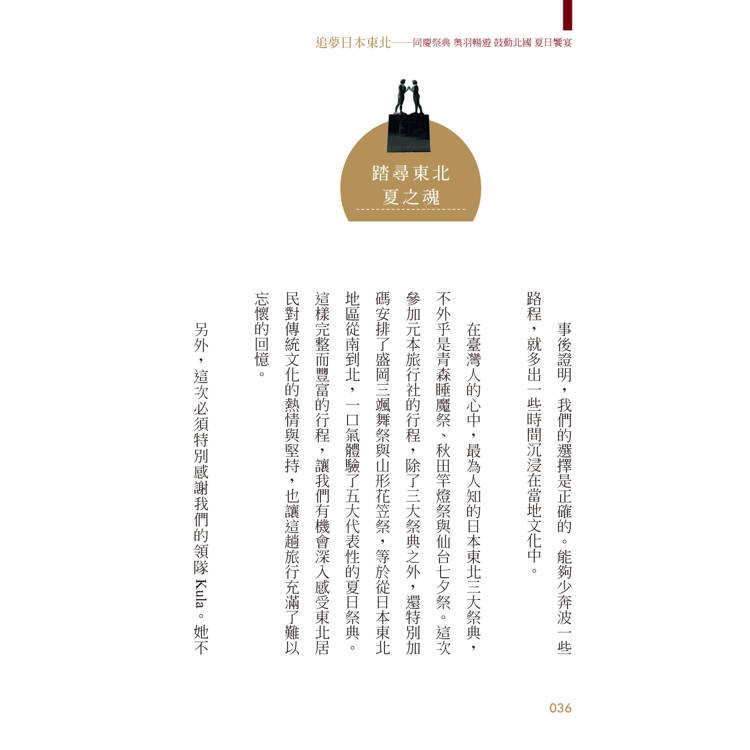 追夢日本東北──同慶祭典 奧羽暢遊 鼓動北國 夏日饗宴

踏尋東北
夏之魂

事後證明，我們的選擇是正確的。能夠少奔波一些路程，就多出一些時間沉浸在當地文化中。

在臺灣人的心中，最為人知的日本東北三大祭典，不外乎是青森睡魔祭、秋田竿燈祭與仙台七夕祭。這次參加元本旅行社的行程，除了三大祭典之外，還特別加碼安排了盛岡三颯舞祭與山形花笠祭，等於從日本東北地區從南到北，一口氣體驗了五大代表性的夏日祭典。這樣完整而豐富的行程，讓我們有機會深入感受東北居民對傳統文化的熱情與堅持，也讓這趟旅行充滿了難以忘懷的回憶。

另外，這次必須特別感謝我們的領隊 Kula。她不

036